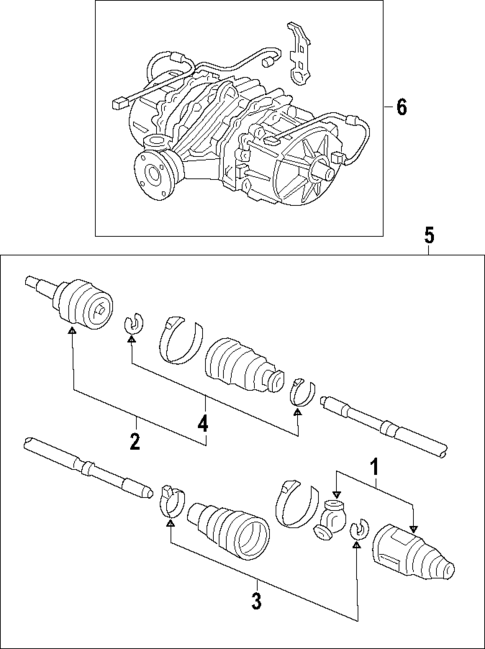 6
5
2
4
1
3